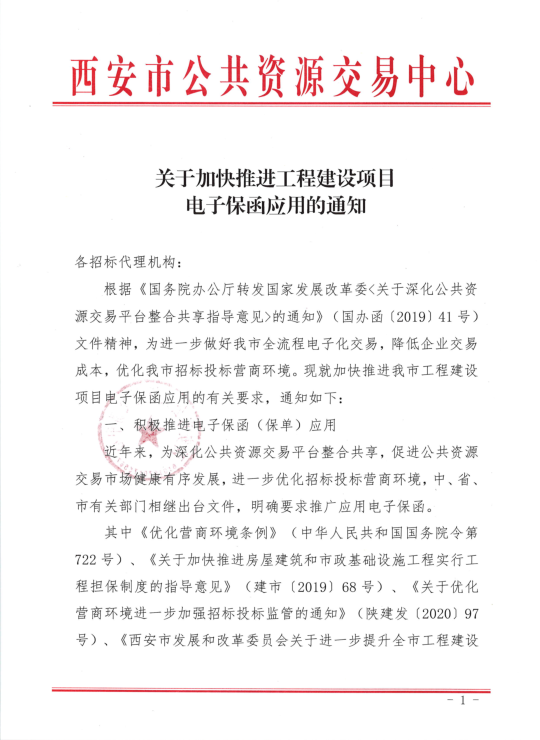 西安市公共资源交易中心

关于加快推进工程建设项目
电子保函应用的通知

各招标代理机构：

根据《国务院办公厅转发国家发展改革委<关于深化公共资源交易平台整合共享指导意见>的通知》（国办函〔2019〕41号）文件精神，为进一步做好我市全流程电子化交易，降低企业交易成本，优化我市招标投标营商环境。现就加快推进我市工程建设项目电子保函应用的有关要求，通知如下：

一、积极推进电子保函（保单）应用

近年来，为深化公共资源交易平台整合共享，促进公共资源交易市场健康有序发展，进一步优化招标投标营商环境，中、省、市有关部门相继出台文件，明确要求推广应用电子保函。

其中《优化营商环境条例》（中华人民共和国国务院令第722号）、《关于加快推进房屋建筑和市政基础设施工程实行工程担保制度的指导意见》（建市〔2019〕68号）、《关于优化营商环境进一步加强招标投标监管的通知》（陕建发〔2020〕97号）、《西安市发展和改革委员会关于进一步提升全市工程建设

- 1 -